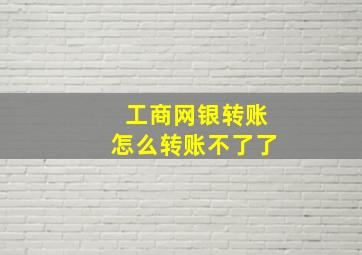 工商网银转账
怎么转账不了了